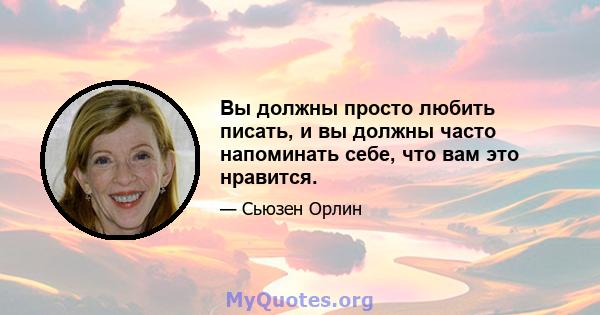 Вы должны просто любить писать, и вы должны часто напоминать себе, что вам это нравится.

— Сьюзен Орлин

MyQuotes.org